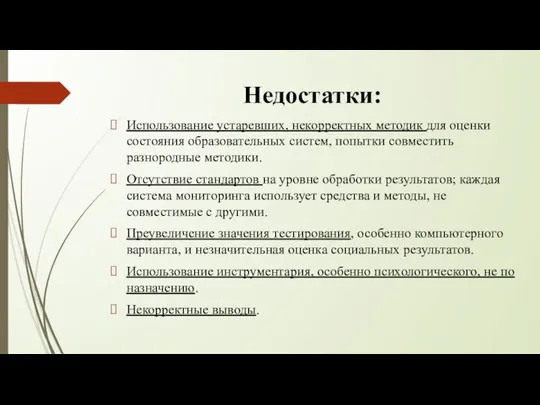 Недостатки:

Использование устаревших, некорректных методик для оценки состояния образовательных систем, попытки совместить разнородные методики.

Отсутствие стандартов на уровне обработки результатов; каждая система мониторинга использует средства и методы, не совместимые с другими.

Преувеличение значения тестирования, особенно компьютерного варианта, и незначительная оценка социальных результатов.

Использование инструментария, особенно психологического, не по назначению.

Некорректные выводы.